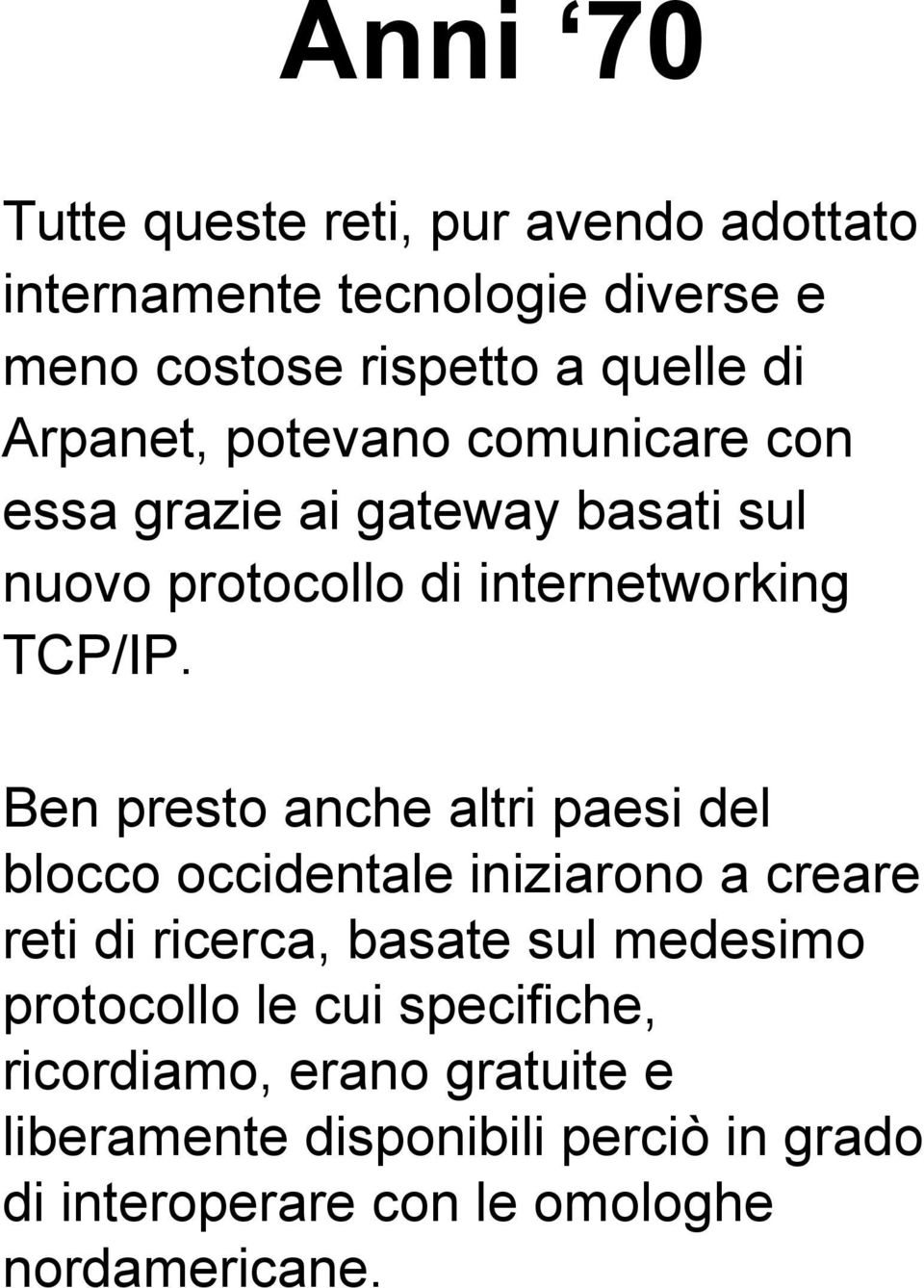 Anni ‘70

Tutte queste reti, pur avendo adottato internamente tecnologie diverse e meno costose rispetto a quelle di Arpanet, potevano comunicare con essa grazie ai gateway basati sul nuovo protocollo di internetworking TCP/IP.

Ben presto anche altri paesi del blocco occidentale iniziarono a creare reti di ricerca, basate sul medesimo protocollo le cui specifiche, ricordiamo, erano gratuite e liberamente disponibili perciò in grado di interoperare con le omologhe nordamericane.